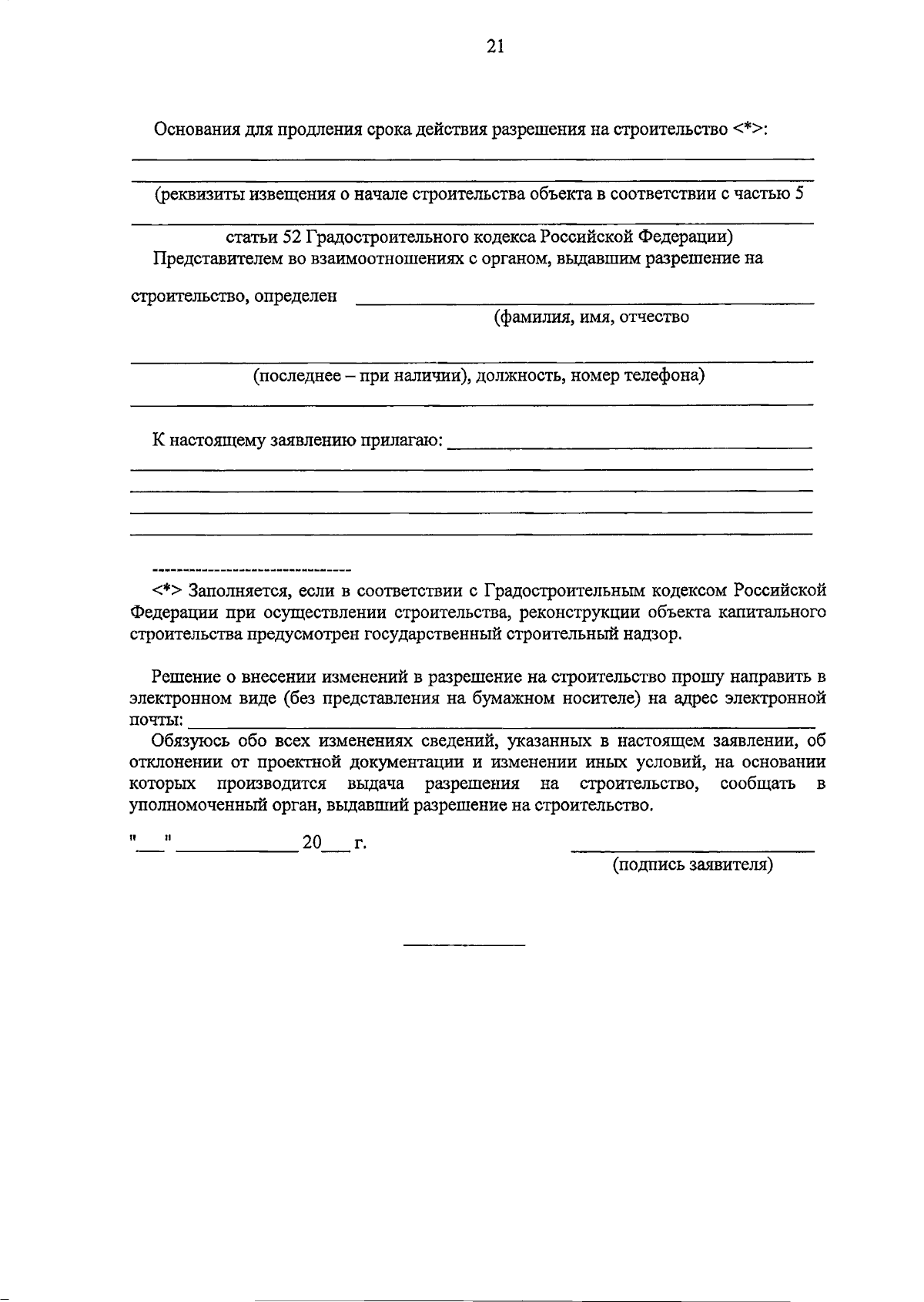 21

Основания для продления срока действия разрешения на строительство <*>:

____

____

(реквизиты извещения о начале строительства объекта в соответствии с частью 5

____

статьи 52 Градостроительного кодекса Российской Федерации)

Представителем во взаимоотношениях с органом, выдавшим разрешение на

строительство, определен ____

(фамилия, имя, отчество

____

(последнее – при наличии), должность, номер телефона)

____

К настоящему заявлению прилагаю: ____

____

____

____

____

--------------------------------

<*> Заполняется, если в соответствии с Градостроительным кодексом Российской Федерации при осуществлении строительства, реконструкции объекта капитального строительства предусмотрен государственный строительный надзор.

Решение о внесении изменений в разрешение на строительство прошу направить в электронном виде (без представления на бумажном носителе) на адрес электронной почты: ____

Обязуюсь обо всех изменениях сведений, указанных в настоящем заявлении, об отклонении от проектной документации и изменении иных условий, на основании которых производится выдача разрешения на строительство, сообщать в уполномоченный орган, выдавший разрешение на строительство.

"____" ____ 20____ г.

____

(подпись заявителя)